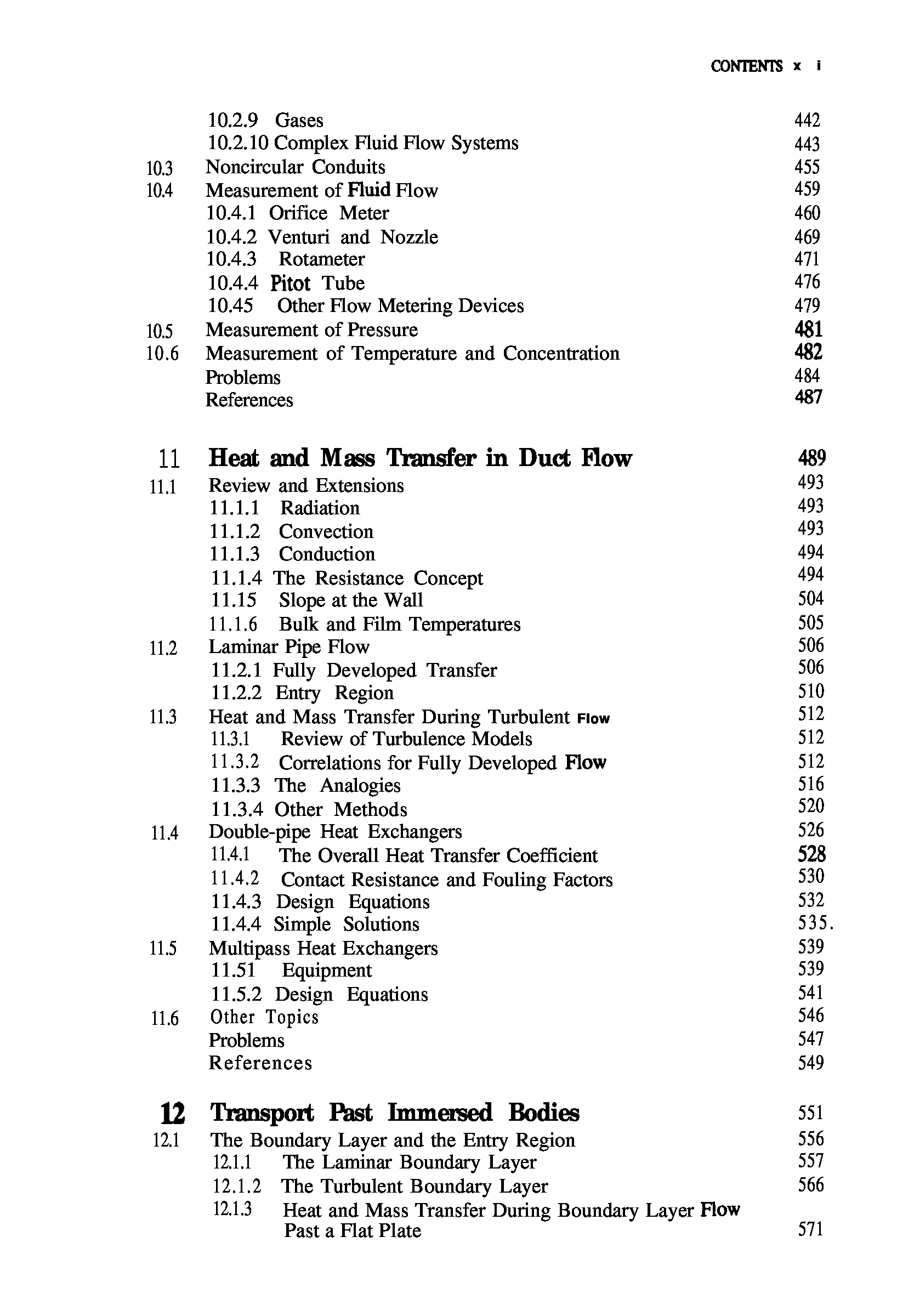 CONTENTS x i

10.2.9 Gases 442
10.2.10 Complex Fluid Flow Systems 443
10.3 Noncircular Conduits 455
10.4 Measurement of Fluid Flow 459
10.4.1 Orifice Meter 460
10.4.2 Venturi and Nozzle 469
10.4.3 Rotameter 471
10.4.4 Pitot Tube 476
10.45 Other Flow Metering Devices 479
10.5 Measurement of Pressure 481
10.6 Measurement of Temperature and Concentration 482
Problems 484
References 487

11 Heat and Mass Transfer in Duct Flow 489
11.1 Review and Extensions 493
11.1.1 Radiation 493
11.1.2 Convection 493
11.1.3 Conduction 494
11.1.4 The Resistance Concept 494
11.15 Slope at the Wall 504
11.1.6 Bulk and Film Temperatures 505
11.2 Laminar Pipe Flow 506
11.2.1 Fully Developed Transfer 506
11.2.2 Entry Region 510
11.3 Heat and Mass Transfer During Turbulent Flow 512
11.3.1 Review of Turbulence Models 512
11.3.2 Correlations for Fully Developed Flow 512
11.3.3 The Analogies 516
11.3.4 Other Methods 520
11.4 Double-pipe Heat Exchangers 526
11.4.1 The Overall Heat Transfer Coefficient 528
11.4.2 Contact Resistance and Fouling Factors 530
11.4.3 Design Equations 532
11.4.4 Simple Solutions 535.
11.5 Multipass Heat Exchangers 539
11.51 Equipment 539
11.5.2 Design Equations 541
11.6 Other Topics 546
Problems 547
References 549

12 Transport Past Immersed Bodies 551
12.1 The Boundary Layer and the Entry Region 556
12.1.1 The Laminar Boundary Layer 557
12.1.2 The Turbulent Boundary Layer 566
12.1.3 Heat and Mass Transfer During Boundary Layer Flow Past a Flat Plate 571